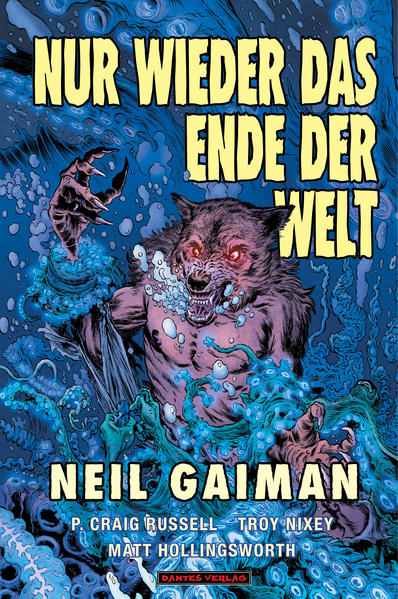 NUR WIEDER DAS ENDE DER WELT

NEIL GAIMAN

P. CRAIG RUSSELL TROY NIXEY
MATT HOLLINGSWORTH

DANTES VERLAG